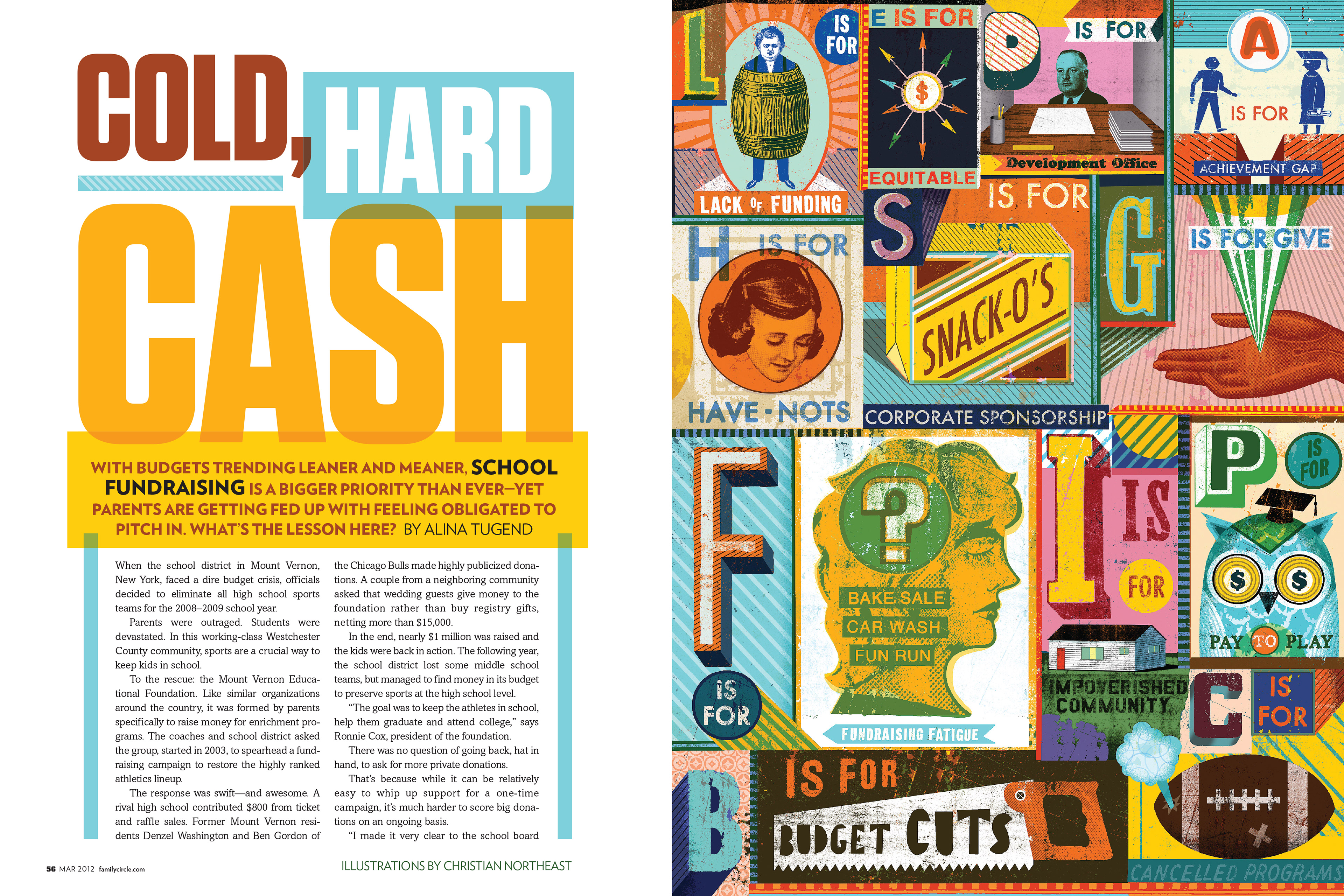 COLD, HARD CASH

WITH BUDGETS TRENDING LEANER AND MEANER, SCHOOL FUNDRAISING IS A BIGGER PRIORITY THAN EVER—YET PARENTS ARE GETTING FED UP WITH FEELING OBLIGATED TO PITCH IN. WHAT'S THE LESSON HERE? BY ALINA TUGEND

When the school district in Mount Vernon, New York, faced a dire budget crisis, officials decided to eliminate all high school sports teams for the 2008–2009 school year.

Parents were outraged. Students were devastated. In this working-class Westchester County community, sports are a crucial way to keep kids in school.

To the rescue: the Mount Vernon Educational Foundation. Like similar organizations around the country, it was formed by parents specifically to raise money for enrichment programs. The coaches and school district asked the group, started in 2003, to spearhead a fundraising campaign to restore the highly ranked athletics lineup.

The response was swift—and awesome. A rival high school contributed $800 from ticket and raffle sales. Former Mount Vernon residents Denzel Washington and Ben Gordon of the Chicago Bulls made highly publicized donations. A couple from a neighboring community asked that wedding guests give money to the foundation rather than buy registry gifts, netting more than $15,000.

In the end, nearly $1 million was raised and the kids were back in action. The following year, the school district lost some middle school teams, but managed to find money in its budget to preserve sports at the high school level.

"The goal was to keep the athletes in school, help them graduate and attend college," says Ronnie Cox, president of the foundation.

There was no question of going back, hat in hand, to ask for more private donations.

That's because while it can be relatively easy to whip up support for a one-time campaign, it's much harder to score big donations on an ongoing basis.

"I made it very clear to the school board

56 MAR 2012 familycircle.com

ILLUSTRATIONS BY CHRISTIAN NORTHEAST

L IS FOR LACK OF FUNDING

E IS FOR EQUITABLE

D IS FOR Development Office

A IS FOR ACHIEVEMENT GAP

H IS FOR HAVE-NOTS

S IS FOR SNACK-O'S CORPORATE SPONSORSHIP

G IS FOR GIVE

F IS FOR BAKE SALE CAR WASH FUN RUN FUNDRAISING FATIGUE

I IS FOR IMPOVERISHED COMMUNITY

P IS FOR PAY TO PLAY

C IS FOR CANCELLED PROGRAMS

B IS FOR BUDGET CUTS